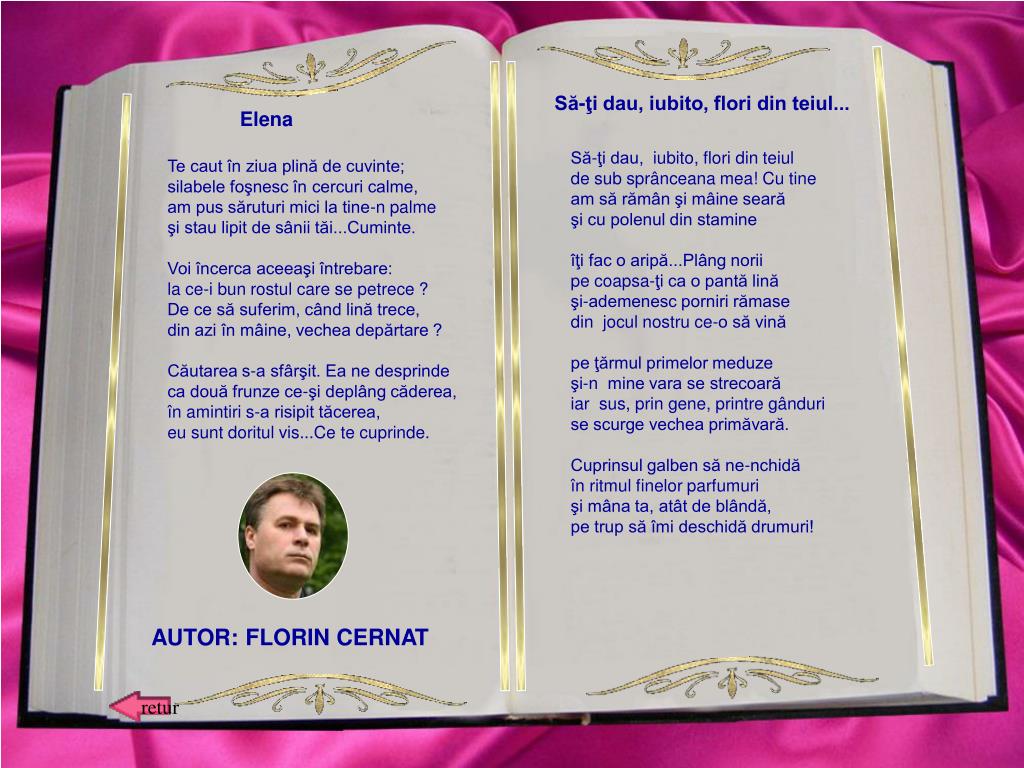 Elena

Te caut în ziua plină de cuvinte;
silabele foşnesc în cercuri calme,
am pus săruturi mici la tine-n palme
şi stau lipit de sânii tăi...Cuminte.

Voi încerca aceeaşi întrebare:
la ce-i bun rostul care se petrece ?
De ce să suferim, când lină trece,
din azi în mâine, vechea depărtare ?

Căutarea s-a sfârşit. Ea ne desprinde
ca două frunze ce-şi deplâng căderea,
în amintiri s-a risipit tăcerea,
eu sunt doritul vis...Ce te cuprinde.

AUTOR: FLORIN CERNAT

retur

Să-ţi dau, iubito, flori din teiul...

Să-ţi dau, iubito, flori din teiul
de sub sprânceana mea! Cu tine
am să rămân şi mâine seară
şi cu polenul din stamine

îţi fac o aripă...Plâng norii
pe coapsa-ţi ca o pantă lină
şi-ademenesc porniri rămase
din jocul nostru ce-o să vină

pe ţărmul primelor meduze
şi-n mine vara se strecoară
iar sus, prin gene, printre gânduri
se scurge vechea primăvară.

Cuprinsul galben să ne-nchidă
în ritmul finelor parfumuri
şi mâna ta, atât de blândă,
pe trup să îmi deschidă drumuri!